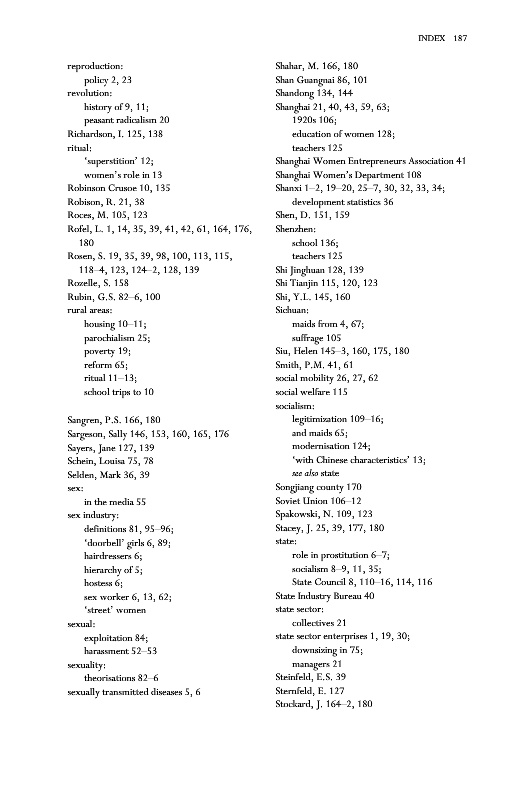 INDEX 187

reproduction:
policy 2, 23
revolution:
history of 9, 11;
peasant radicalism 20
Richardson, I. 125, 138
ritual:
'superstition' 12;
women's role in 13
Robinson Crusoe 10, 135
Robison, R. 21, 38
Roces, M. 105, 123
Rofel, L. 1, 14, 35, 39, 41, 42, 61, 164, 176, 180
Rosen, S. 19, 35, 39, 98, 100, 113, 115, 118–4, 123, 124–2, 128, 139
Rozelle, S. 158
Rubin, G.S. 82–6, 100
rural areas:
housing 10–11;
parochialism 25;
poverty 19;
reform 65;
ritual 11–13;
school trips to 10

Sangren, P.S. 166, 180
Sargeson, Sally 146, 153, 160, 165, 176
Sayers, Jane 127, 139
Schein, Louisa 75, 78
Selden, Mark 36, 39
sex:
in the media 55
sex industry:
definitions 81, 95–96;
'doorbell' girls 6, 89;
hairdressers 6;
hierarchy of 5;
hostess 6;
sex worker 6, 13, 62;
'street' women
sexual:
exploitation 84;
harassment 52–53
sexuality:
theorisations 82–6
sexually transmitted diseases 5, 6

Shahar, M. 166, 180
Shan Guangnai 86, 101
Shandong 134, 144
Shanghai 21, 40, 43, 59, 63;
1920s 106;
education of women 128;
teachers 125
Shanghai Women Entrepreneurs Association 41
Shanghai Women's Department 108
Shanxi 1–2, 19–20, 25–7, 30, 32, 33, 34;
development statistics 36
Shen, D. 151, 159
Shenzhen:
school 136;
teachers 125
Shi Jinghuan 128, 139
Shi Tianjin 115, 120, 123
Shi, Y.L. 145, 160
Sichuan:
maids from 4, 67;
suffrage 105
Siu, Helen 145–3, 160, 175, 180
Smith, P.M. 41, 61
social mobility 26, 27, 62
social welfare 115
socialism:
legitimization 109–16;
and maids 65;
modernisation 124;
'with Chinese characteristics' 13;
see also state
Songjiang county 170
Soviet Union 106–12
Spakowski, N. 109, 123
Stacey, J. 25, 39, 177, 180
state:
role in prostitution 6–7;
socialism 8–9, 11, 35;
State Council 8, 110–16, 114, 116
State Industry Bureau 40
state sector:
collectives 21
state sector enterprises 1, 19, 30;
downsizing in 75;
managers 21
Steinfeld, E.S. 39
Sternfeld, E. 127
Stockard, J. 164–2, 180